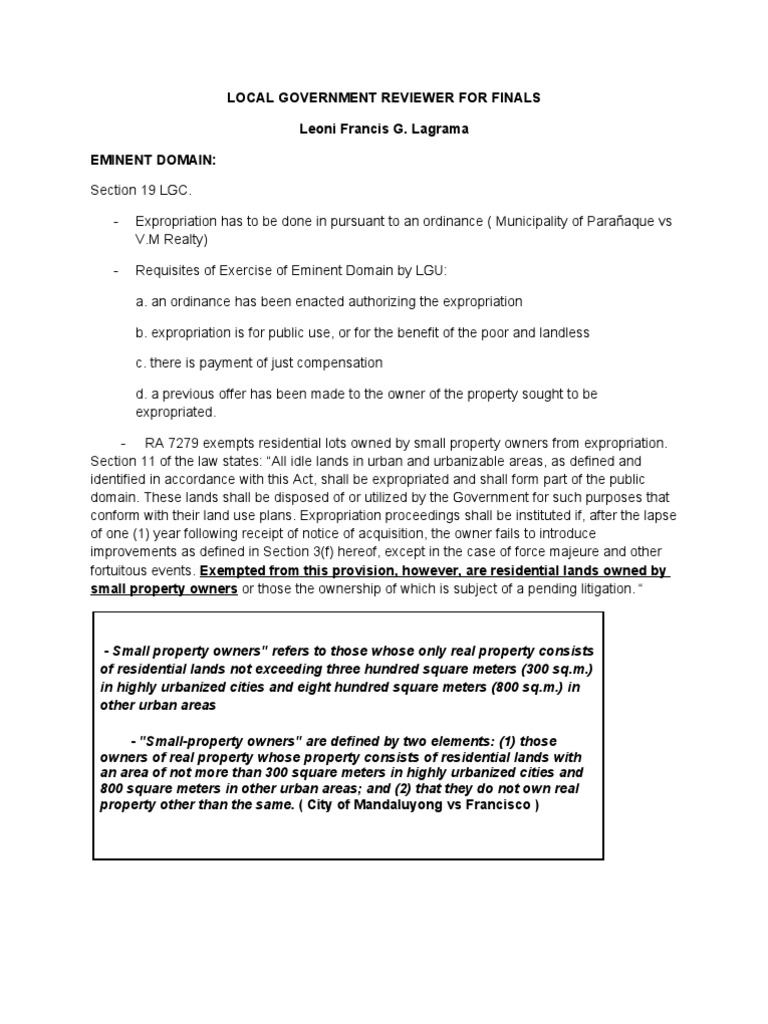 LOCAL GOVERNMENT REVIEWER FOR FINALS

Leoni Francis G. Lagrama

EMINENT DOMAIN:

Section 19 LGC.

- Expropriation has to be done in pursuant to an ordinance ( Municipality of Parañaque vs V.M Realty)

- Requisites of Exercise of Eminent Domain by LGU:

a. an ordinance has been enacted authorizing the expropriation

b. expropriation is for public use, or for the benefit of the poor and landless

c. there is payment of just compensation

d. a previous offer has been made to the owner of the property sought to be expropriated.

- RA 7279 exempts residential lots owned by small property owners from expropriation. Section 11 of the law states: "All idle lands in urban and urbanizable areas, as defined and identified in accordance with this Act, shall be expropriated and shall form part of the public domain. These lands shall be disposed of or utilized by the Government for such purposes that conform with their land use plans. Expropriation proceedings shall be instituted if, after the lapse of one (1) year following receipt of notice of acquisition, the owner fails to introduce improvements as defined in Section 3(f) hereof, except in the case of force majeure and other fortuitous events. Exempted from this provision, however, are residential lands owned by small property owners or those the ownership of which is subject of a pending litigation. "

- Small property owners" refers to those whose only real property consists of residential lands not exceeding three hundred square meters (300 sq.m.) in highly urbanized cities and eight hundred square meters (800 sq.m.) in other urban areas

- "Small-property owners" are defined by two elements: (1) those owners of real property whose property consists of residential lands with an area of not more than 300 square meters in highly urbanized cities and 800 square meters in other urban areas; and (2) that they do not own real property other than the same. ( City of Mandaluyong vs Francisco )